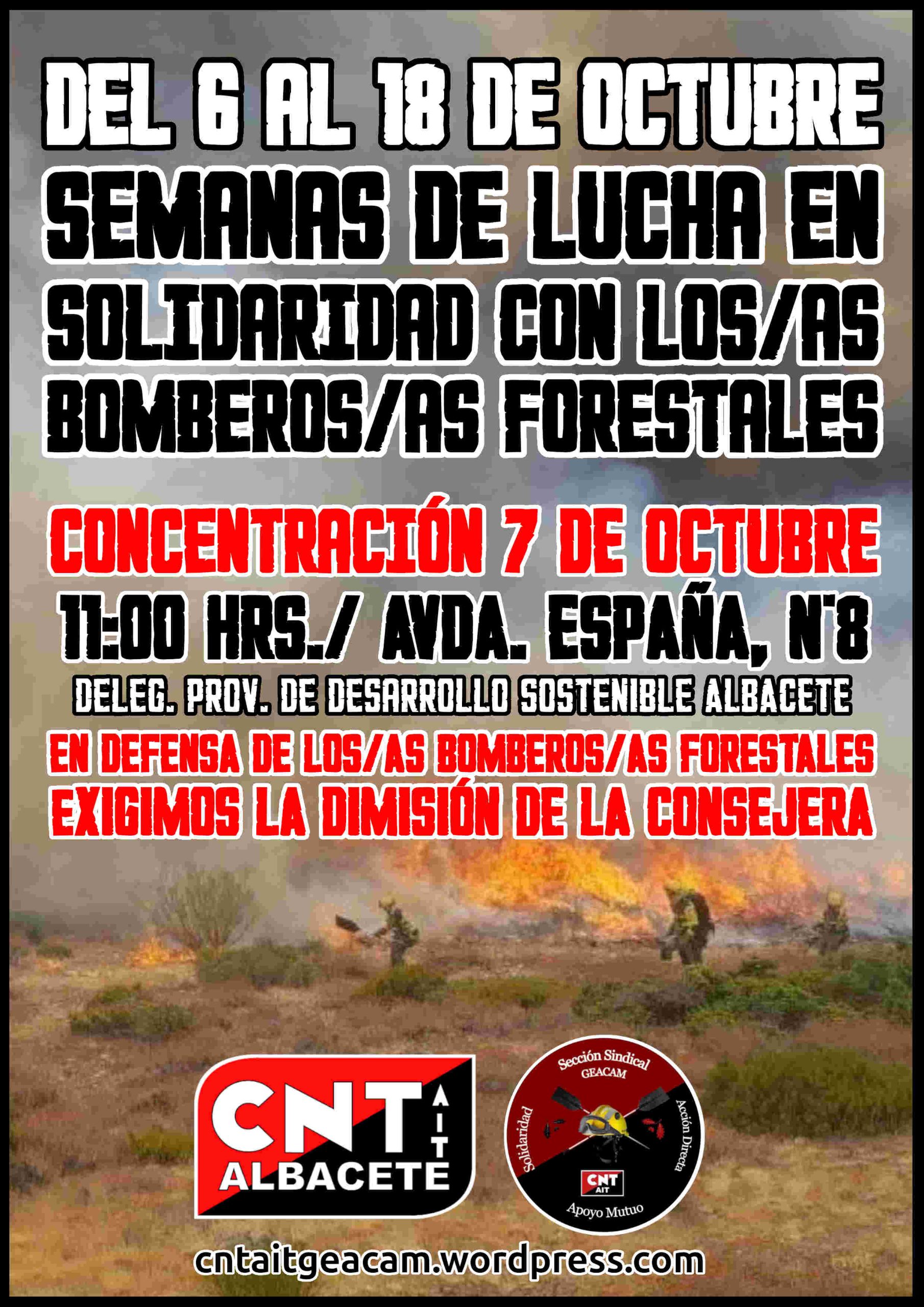 DEL 6 AL 18 DE OCTUBRE
SEMANAS DE LUCHA EN SOLIDARIDAD CON LOS/AS BOMBEROS/AS FORESTALES

CONCENTRACIÓN 7 DE OCTUBRE
11:00 HRS./ AVDA. ESPAÑA, Nº8
DELEG. PROV. DE DESARROLLO SOSTENIBLE ALBACETE
EN DEFENSA DE LOS/AS BOMBEROS/AS FORESTALES
EXIGIMOS LA DIMISIÓN DE LA CONSEJERA

CNT AIT
ALBACETE

Sección Sindical
GEACAM
Solidaridad
Acción Directa
CNT
AIT
Apoyo Mutuo

cntaitgeacam.wordpress.com